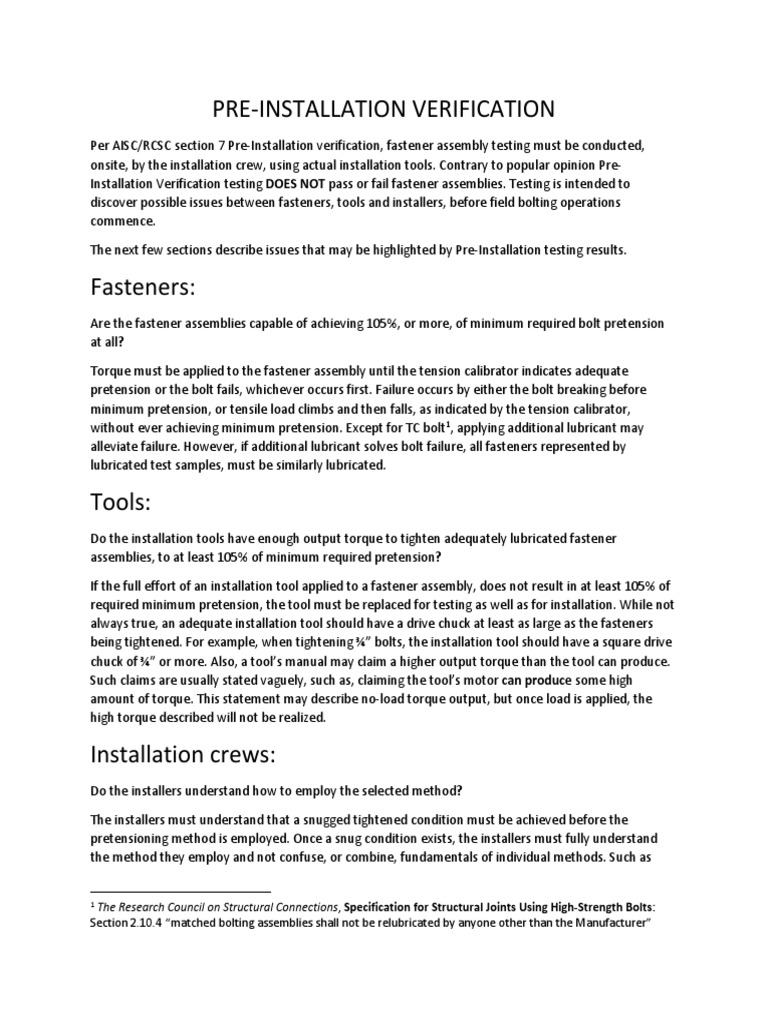 PRE-INSTALLATION VERIFICATION

Per AISC/RCSC section 7 Pre-Installation verification, fastener assembly testing must be conducted, onsite, by the installation crew, using actual installation tools. Contrary to popular opinion Pre-Installation Verification testing DOES NOT pass or fail fastener assemblies. Testing is intended to discover possible issues between fasteners, tools and installers, before field bolting operations commence.

The next few sections describe issues that may be highlighted by Pre-Installation testing results.

Fasteners:

Are the fastener assemblies capable of achieving 105%, or more, of minimum required bolt pretension at all?

Torque must be applied to the fastener assembly until the tension calibrator indicates adequate pretension or the bolt fails, whichever occurs first. Failure occurs by either the bolt breaking before minimum pretension, or tensile load climbs and then falls, as indicated by the tension calibrator, without ever achieving minimum pretension. Except for TC bolt$^1$, applying additional lubricant may alleviate failure. However, if additional lubricant solves bolt failure, all fasteners represented by lubricated test samples, must be similarly lubricated.

Tools:

Do the installation tools have enough output torque to tighten adequately lubricated fastener assemblies, to at least 105% of minimum required pretension?

If the full effort of an installation tool applied to a fastener assembly, does not result in at least 105% of required minimum pretension, the tool must be replaced for testing as well as for installation. While not always true, an adequate installation tool should have a drive chuck at least as large as the fasteners being tightened. For example, when tightening ¾" bolts, the installation tool should have a square drive chuck of ¾" or more. Also, a tool's manual may claim a higher output torque than the tool can produce. Such claims are usually stated vaguely, such as, claiming the tool's motor can produce some high amount of torque. This statement may describe no-load torque output, but once load is applied, the high torque described will not be realized.

Installation crews:

Do the installers understand how to employ the selected method?

The installers must understand that a snugged tightened condition must be achieved before the pretensioning method is employed. Once a snug condition exists, the installers must fully understand the method they employ and not confuse, or combine, fundamentals of individual methods. Such as

$^1$ The Research Council on Structural Connections, Specification for Structural Joints Using High-Strength Bolts: Section 2.10.4 "matched bolting assemblies shall not be relubricated by anyone other than the Manufacturer"